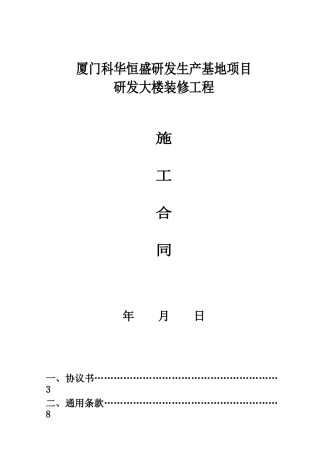 厦门科华恒盛研发生产基地项目
研发大楼装修工程

施

工

合

同

年　　月　　日

一、协议书……………………………………………3
二、通用条款…………………………………………8